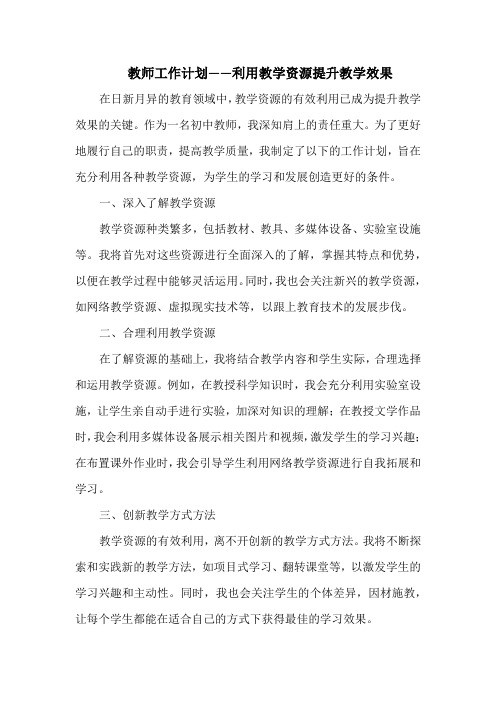 教师工作计划——利用教学资源提升教学效果

在日新月异的教育领域中，教学资源的有效利用已成为提升教学效果的关键。作为一名初中教师，我深知肩上的责任重大。为了更好地履行自己的职责，提高教学质量，我制定了以下的工作计划，旨在充分利用各种教学资源，为学生的学习和发展创造更好的条件。

一、深入了解教学资源

教学资源种类繁多，包括教材、教具、多媒体设备、实验室设施等。我将首先对这些资源进行全面深入的了解，掌握其特点和优势，以便在教学过程中能够灵活运用。同时，我也会关注新兴的教学资源，如网络教学资源、虚拟现实技术等，以跟上教育技术的发展步伐。

二、合理利用教学资源

在了解资源的基础上，我将结合教学内容和学生实际，合理选择和运用教学资源。例如，在教授科学知识时，我会充分利用实验室设施，让学生亲自动手进行实验，加深对知识的理解；在教授文学作品时，我会利用多媒体设备展示相关图片和视频，激发学生的学习兴趣；在布置课外作业时，我会引导学生利用网络教学资源进行自我拓展和学习。

三、创新教学方式方法

教学资源的有效利用，离不开创新的教学方式方法。我将不断探索和实践新的教学方法，如项目式学习、翻转课堂等，以激发学生的学习兴趣和主动性。同时，我也会关注学生的个体差异，因材施教，让每个学生都能在适合自己的方式下获得最佳的学习效果。